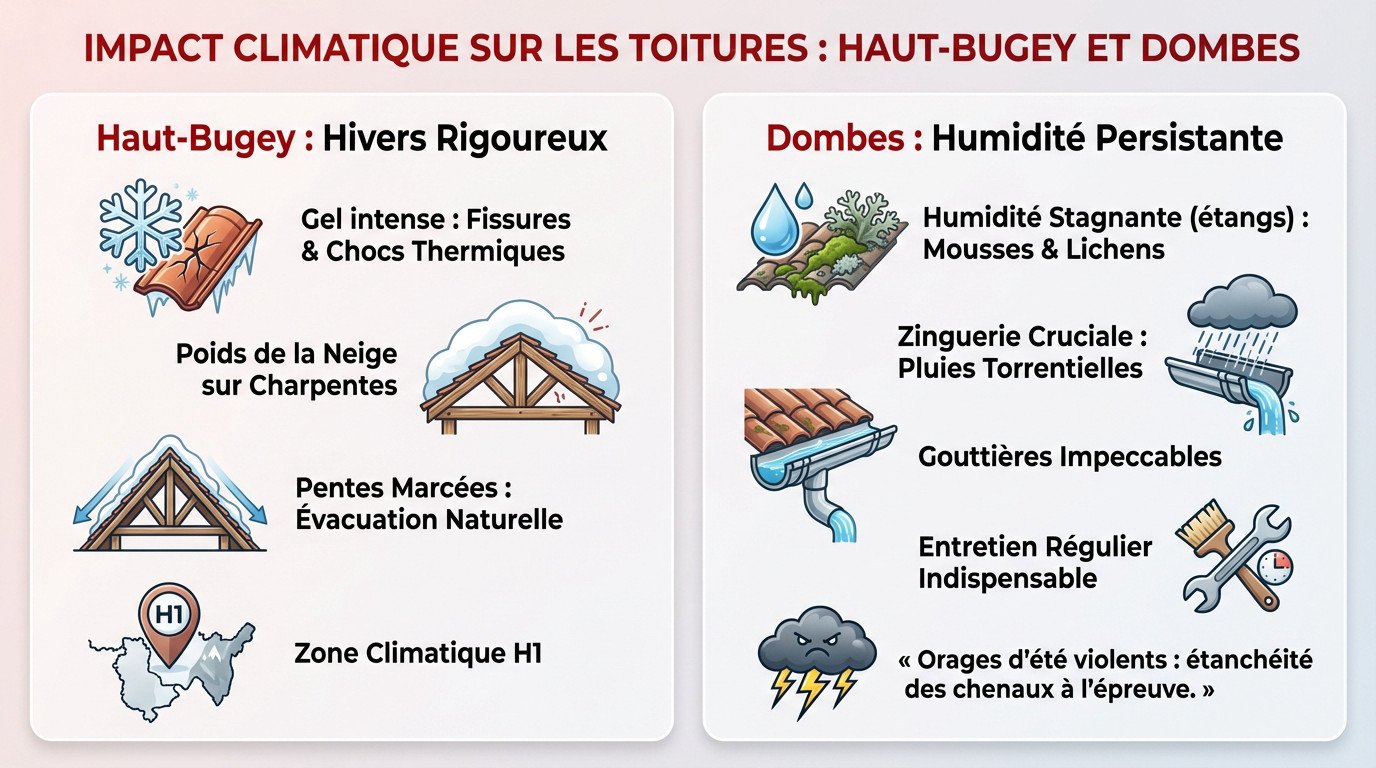 IMPACT CLIMATIQUE SUR LES TOITURES : HAUT-BUGEY ET DOMBES

Haut-Bugey : Hivers Rigoureux

Gel intense : Fissures & Chocs Thermiques

Poids de la Neige sur Charpentes

Pentes Marcées : Évacuation Naturelle

H1

Zone Climatique H1

Dombes : Humidité Persistante

Humidité Stagnante (étangs) : Mousses & Lichens

Zinguerie Cruciale : Pluies Torrentielles

Gouttières Impeccables

Entretien Régulier Indispensable

« Orages d'été violents : étanchéité des chenaux à l'épreuve. »